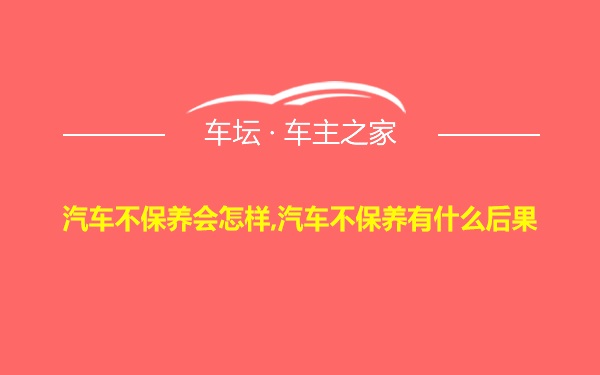 车坛 · 车主之家

汽车不保养会怎样,汽车不保养有什么后果